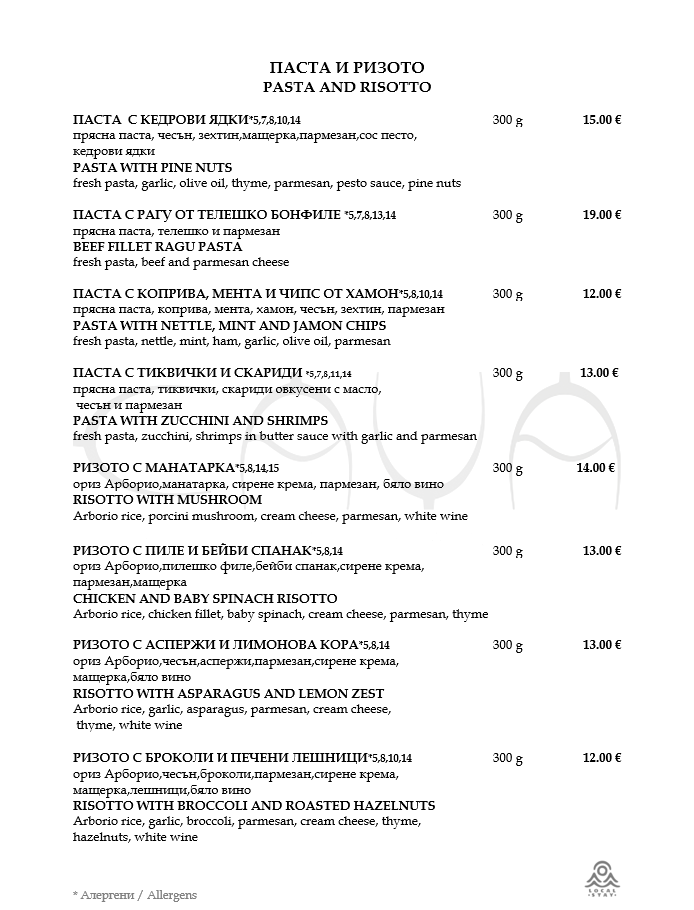 ПАСТА И РИЗОТО
PASTA AND RISOTTO

ПАСТА С КЕДРОВИ ЯДКИ*5,7,8,10,14 300 g 15.00 €
прясна паста, чесън, зехтин,мащерка,пармезан,сос песто, кедрови ядки
PASTA WITH PINE NUTS
fresh pasta, garlic, olive oil, thyme, parmesan, pesto sauce, pine nuts

ПАСТА С РАГУ ОТ ТЕЛЕШКО БОНФИЛЕ *5,7,8,13,14 300 g 19.00 €
прясна паста, телешко и пармезан
BEEF FILLET RAGU PASTA
fresh pasta, beef and parmesan cheese

ПАСТА С КОПРИВА, МЕНТА И ЧИПС ОТ ХАМОН*5,8,10,14 300 g 12.00 €
прясна паста, коприва, мента, хамон, чесън, зехтин, пармезан
PASTA WITH NETTLE, MINT AND JAMON CHIPS
fresh pasta, nettle, mint, ham, garlic, olive oil, parmesan

ПАСТА С ТИКВИЧКИ И СКАРИДИ *5,7,8,11,14 300 g 13.00 €
прясна паста, тиквички, скариди овкусени с масло, чесън и пармезан
PASTA WITH ZUCCHINI AND SHRIMPS
fresh pasta, zucchini, shrimps in butter sauce with garlic and parmesan

РИЗОТО С МАНАТАРКА*5,8,14,15 300 g 14.00 €
ориз Арборио,манатарка, сирене крема, пармезан, бяло вино
RISOTTO WITH MUSHROOM
Arborio rice, porcini mushroom, cream cheese, parmesan, white wine

РИЗОТО С ПИЛЕ И БЕЙБИ СПАНАК*5,8,14 300 g 13.00 €
ориз Арборио,пилешко филе,бейби спанак,сирене крема, пармезан,мащерка
CHICKEN AND BABY SPINACH RISOTTO
Arborio rice, chicken fillet, baby spinach, cream cheese, parmesan, thyme

РИЗОТО С АСПЕРЖИ И ЛИМОНОВА КОРА*5,8,14 300 g 13.00 €
ориз Арборио,чесън,аспержи,пармезан,сирене крема, мащерка,бяло вино
RISOTTO WITH ASPARAGUS AND LEMON ZEST
Arborio rice, garlic, asparagus, parmesan, cream cheese, thyme, white wine

РИЗОТО С БРОКОЛИ И ПЕЧЕНИ ЛЕШНИЦИ*5,8,10,14 300 g 12.00 €
ориз Арборио,чесън,броколи,пармезан,сирене крема, мащерка,лешници,бяло вино
RISOTTO WITH BROCCOLI AND ROASTED HAZELNUTS
Arborio rice, garlic, broccoli, parmesan, cream cheese, thyme, hazelnuts, white wine

* Алергени / Allergens

LOCAL STAY